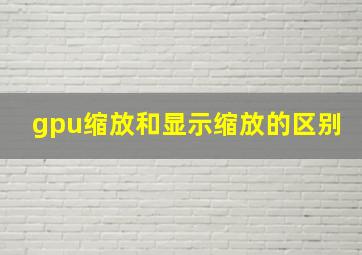 gpu缩放和显示缩放的区别